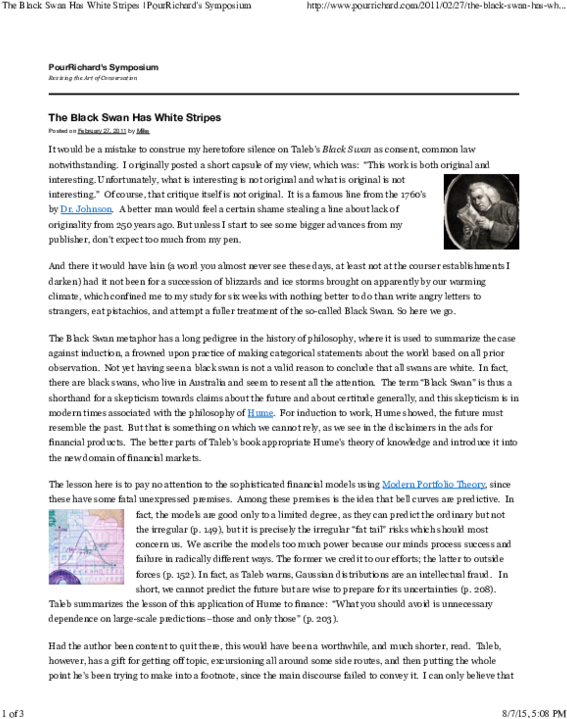 The Black Swan Has White Stripes | PourRichard's Symposium http://www.pourrichard.com/2011/02/27/the-black-swan-has-wh...

PourRichard's Symposium
Reviving the Art of Conversation

The Black Swan Has White Stripes
Posted on February 27, 2011 by Mike

It would be a mistake to construe my heretofore silence on Taleb's Black Swan as consent, common law notwithstanding. I originally posted a short capsule of my view, which was: "This work is both original and interesting. Unfortunately, what is interesting is not original and what is original is not interesting." Of course, that critique itself is not original. It is a famous line from the 1760's by Dr. Johnson. A better man would feel a certain shame stealing a line about lack of originality from 250 years ago. But unless I start to see some bigger advances from my publisher, don't expect too much from my pen.

And there it would have lain (a word you almost never see these days, at least not at the courser establishments I darken) had it not been for a succession of blizzards and ice storms brought on apparently by our warming climate, which confined me to my study for six weeks with nothing better to do than write angry letters to strangers, eat pistachios, and attempt a fuller treatment of the so-called Black Swan. So here we go.

The Black Swan metaphor has a long pedigree in the history of philosophy, where it is used to summarize the case against induction, a frowned upon practice of making categorical statements about the world based on all prior observation. Not yet having seen a black swan is not a valid reason to conclude that all swans are white. In fact, there are black swans, who live in Australia and seem to resent all the attention. The term "Black Swan" is thus a shorthand for a skepticism towards claims about the future and about certitude generally, and this skepticism is in modern times associated with the philosophy of Hume. For induction to work, Hume showed, the future must resemble the past. But that is something on which we cannot rely, as we see in the disclaimers in the ads for financial products. The better parts of Taleb's book appropriate Hume's theory of knowledge and introduce it into the new domain of financial markets.

The lesson here is to pay no attention to the sophisticated financial models using Modern Portfolio Theory, since these have some fatal unexpressed premises. Among these premises is the idea that bell curves are predictive. In fact, the models are good only to a limited degree, as they can predict the ordinary but not the irregular (p. 149), but it is precisely the irregular "fat tail" risks which should most concern us. We ascribe the models too much power because our minds process success and failure in radically different ways. The former we credit to our efforts; the latter to outside forces (p. 152). In fact, as Taleb warns, Gaussian distributions are an intellectual fraud. In short, we cannot predict the future but are wise to prepare for its uncertainties (p. 208). Taleb summarizes the lesson of this application of Hume to finance: "What you should avoid is unnecessary dependence on large-scale predictions–those and only those" (p. 203).

Had the author been content to quit there, this would have been a worthwhile, and much shorter, read. Taleb, however, has a gift for getting off topic, excursioning all around some side routes, and then putting the whole point he's been trying to make into a footnote, since the main discourse failed to convey it. I can only believe that

1 of 3 8/7/15, 5:08 PM